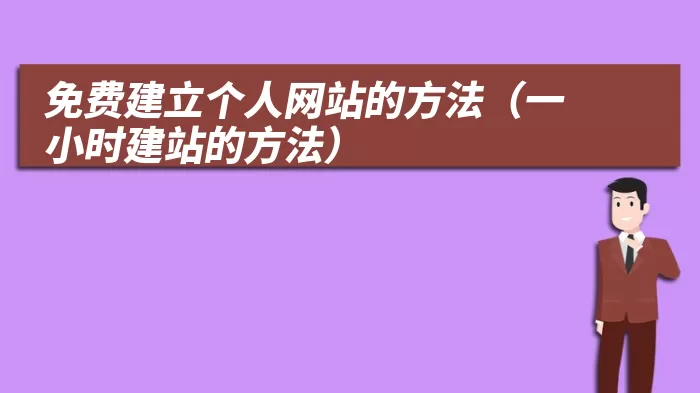 免费建立个人网站的方法（一小时建站的方法）